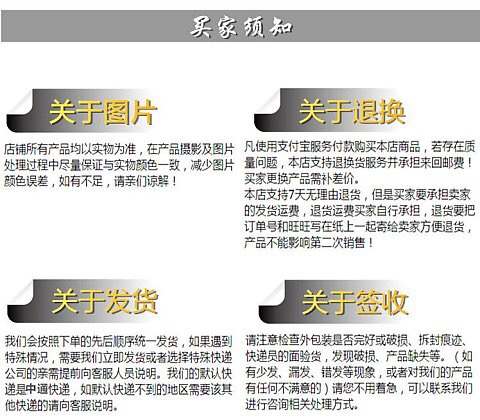 买家须知

关于图片

店铺所有产品均以实物为准，在产品摄影及图片处理过程中尽量保证与实物颜色一致，减少图片颜色误差，如有不足，请亲们谅解！

关于退换

凡使用支付宝服务付款购买本店商品，若存在质量问题，本店支持退换货服务并承担来回邮费！买家更换产品需补差价。
本店支持7天无理由退货，但是买家要承担卖家的发货运费，退货运费买家自行承担，退货要把订单号和旺旺写在纸上一起寄给卖家方便退货，产品不能影响第二次销售！

关于发货

我们会按照下单的先后顺序统一发货，如果遇到特殊情况，需要我们立即发货或者选择特殊快递公司的亲需提前向客服人员说明。我们的默认快递是中通快递，如默认快递不到的地区需要该其他快递的请向客服说明。

关于签收

请注意检查外包装是否完好或破损、拆封痕迹、快递员的面验货，发现破损、产品缺失等。（如有少发、漏发、错发等现象，或者对我们的产品有任何不满意的）请您不用着急，可以联系我们进行咨询相关处理方式。